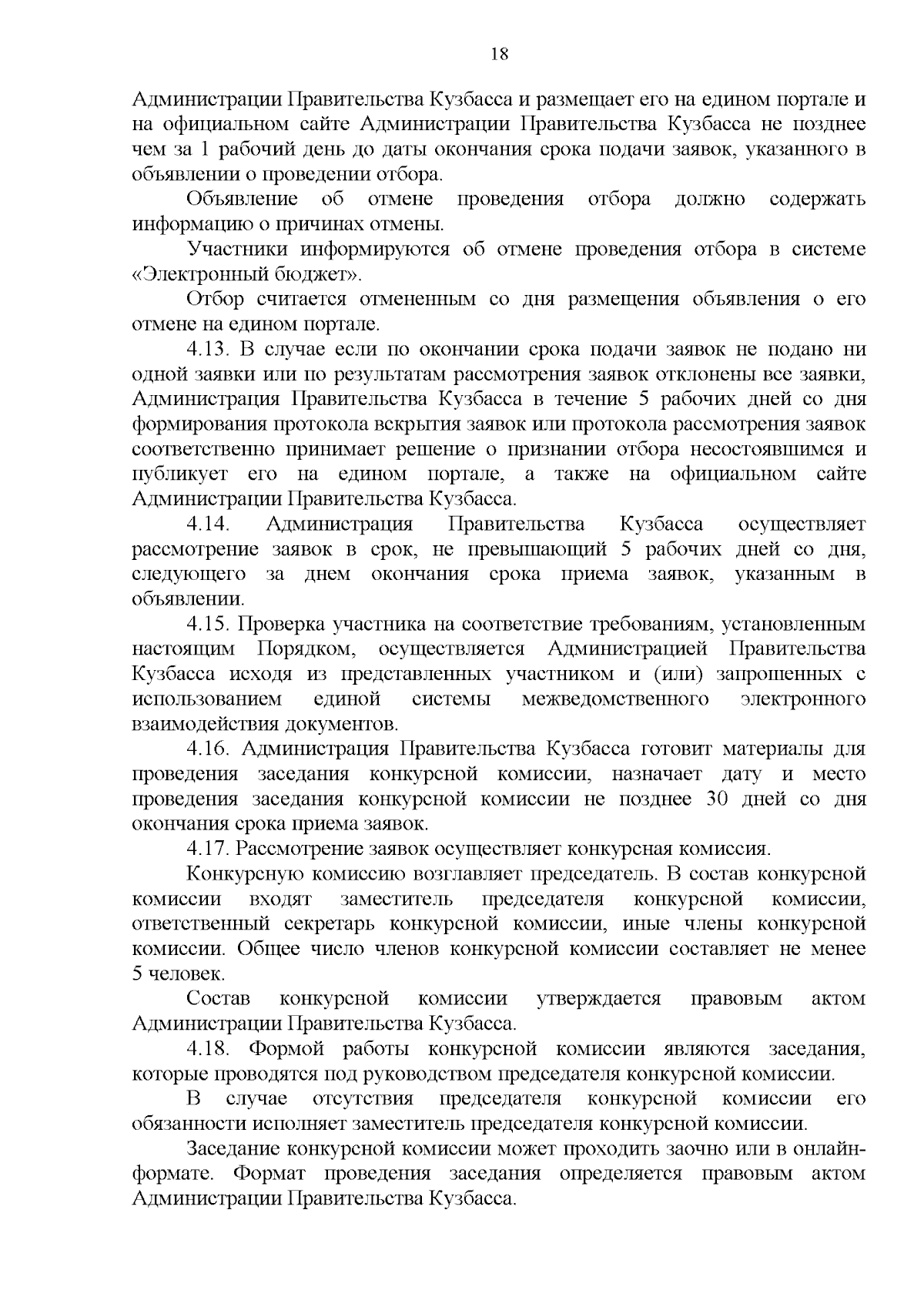 18

Администрации Правительства Кузбасса и размещает его на едином портале и на официальном сайте Администрации Правительства Кузбасса не позднее чем за 1 рабочий день до даты окончания срока подачи заявок, указанного в объявлении о проведении отбора.

Объявление об отмене проведения отбора должно содержать информацию о причинах отмены.

Участники информируются об отмене проведения отбора в системе «Электронный бюджет».

Отбор считается отмененным со дня размещения объявления о его отмене на едином портале.

4.13. В случае если по окончании срока подачи заявок не подано ни одной заявки или по результатам рассмотрения заявок отклонены все заявки, Администрация Правительства Кузбасса в течение 5 рабочих дней со дня формирования протокола вскрытия заявок или протокола рассмотрения заявок соответственно принимает решение о признании отбора несостоявшимся и публикует его на едином портале, а также на официальном сайте Администрации Правительства Кузбасса.

4.14. Администрация Правительства Кузбасса осуществляет рассмотрение заявок в срок, не превышающий 5 рабочих дней со дня, следующего за днем окончания срока приема заявок, указанным в объявлении.

4.15. Проверка участника на соответствие требованиям, установленным настоящим Порядком, осуществляется Администрацией Правительства Кузбасса исходя из представленных участником и (или) запрошенных с использованием единой системы межведомственного электронного взаимодействия документов.

4.16. Администрация Правительства Кузбасса готовит материалы для проведения заседания конкурсной комиссии, назначает дату и место проведения заседания конкурсной комиссии не позднее 30 дней со дня окончания срока приема заявок.

4.17. Рассмотрение заявок осуществляет конкурсная комиссия.

Конкурсную комиссию возглавляет председатель. В состав конкурсной комиссии входят заместитель председателя конкурсной комиссии, ответственный секретарь конкурсной комиссии, иные члены конкурсной комиссии. Общее число членов конкурсной комиссии составляет не менее 5 человек.

Состав конкурсной комиссии утверждается правовым актом Администрации Правительства Кузбасса.

4.18. Формой работы конкурсной комиссии являются заседания, которые проводятся под руководством председателя конкурсной комиссии.

В случае отсутствия председателя конкурсной комиссии его обязанности исполняет заместитель председателя конкурсной комиссии.

Заседание конкурсной комиссии может проходить заочно или в онлайн-формате. Формат проведения заседания определяется правовым актом Администрации Правительства Кузбасса.